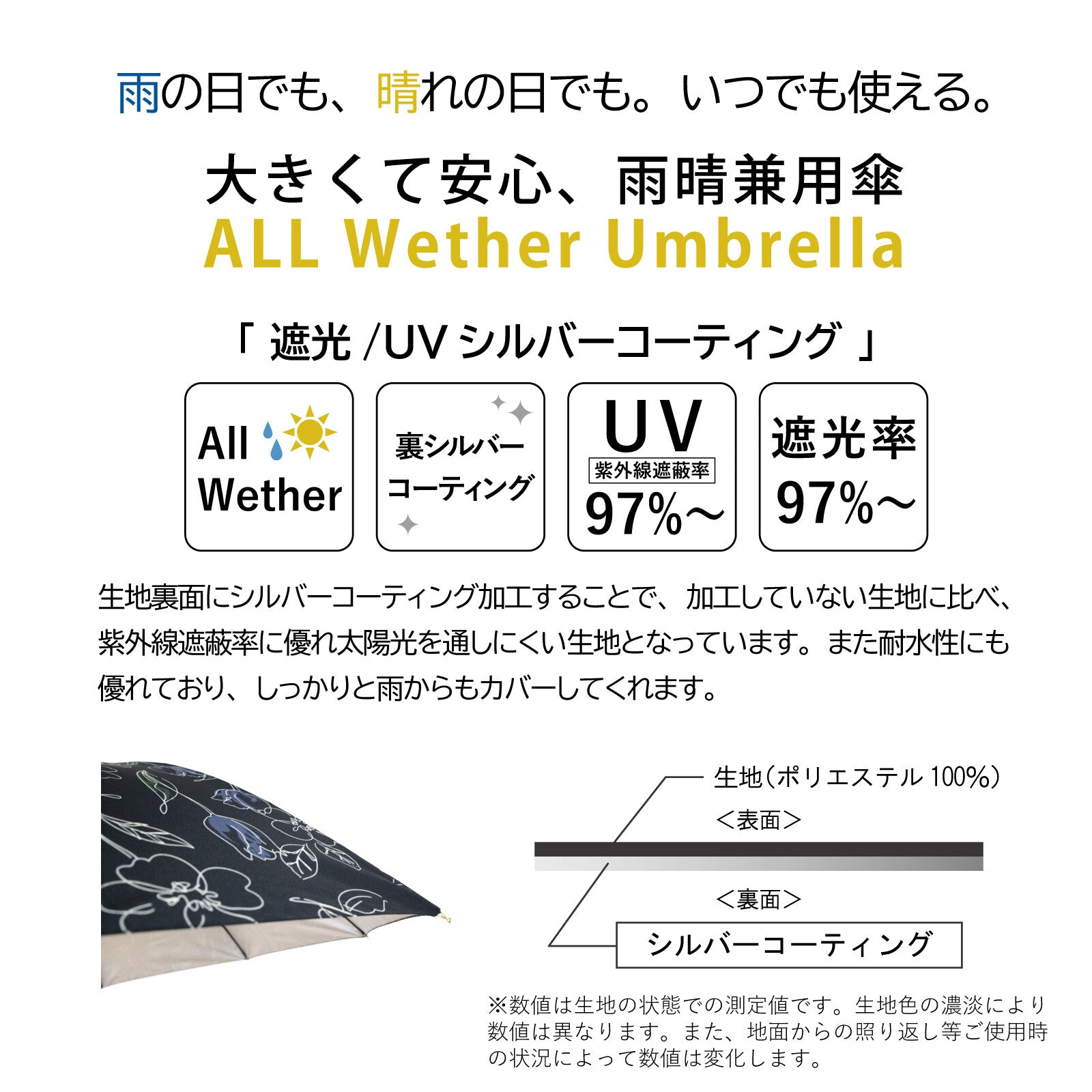 雨の日でも、晴れの日でも。いつでも使える。

大きくて安心、雨晴兼用傘

ALL Wether Umbrella

「 遮光 /UV シルバーコーティング 」

All Wether

裏シルバーコーティング

UV
紫外線遮蔽率
97%～

遮光率
97%～

生地裏面にシルバーコーティング加工することで、加工していない生地に比べ、紫外線遮蔽率に優れ太陽光を通しにくい生地となっています。また耐水性にも優れており、しっかりと雨からもカバーしてくれます。

生地（ポリエステル 100%）
＜表面＞
＜裏面＞
シルバーコーティング

※数値は生地の状態での測定値です。生地色の濃淡により数値は異なります。また、地面からの照り返し等ご使用時の状況によって数値は変化します。